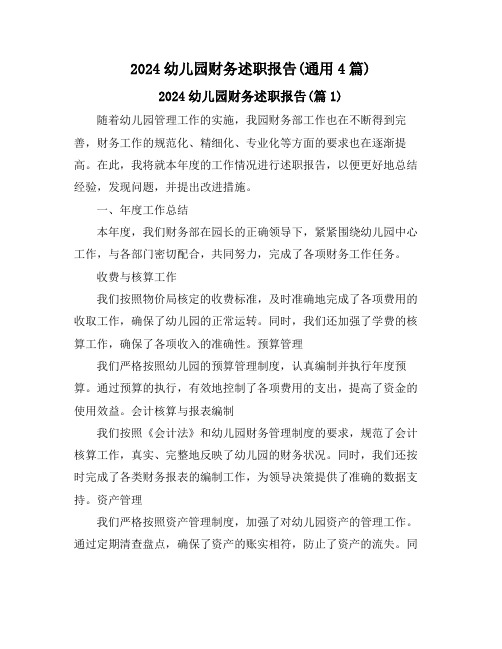 2024 幼儿园财务述职报告(通用 4 篇)

2024 幼儿园财务述职报告(篇 1)

随着幼儿园管理工作的实施，我园财务部工作也在不断得到完善，财务工作的规范化、精细化、专业化等方面的要求也在逐渐提高。在此，我将就本年度的工作情况进行述职报告，以便更好地总结经验，发现问题，并提出改进措施。

一、年度工作总结

本年度，我们财务部在园长的正确领导下，紧紧围绕幼儿园中心工作，与各部门密切配合，共同努力，完成了各项财务工作任务。

收费与核算工作

我们按照物价局核定的收费标准，及时准确地完成了各项费用的收取工作，确保了幼儿园的正常运转。同时，我们还加强了学费的核算工作，确保了各项收入的准确性。预算管理

我们严格按照幼儿园的预算管理制度，认真编制并执行年度预算。通过预算的执行，有效地控制了各项费用的支出，提高了资金的使用效益。会计核算与报表编制

我们按照《会计法》和幼儿园财务管理制度的要求，规范了会计核算工作，真实、完整地反映了幼儿园的财务状况。同时，我们还按时完成了各类财务报表的编制工作，为领导决策提供了准确的数据支持。资产管理

我们严格按照资产管理制度，加强了对幼儿园资产的管理工作。通过定期清查盘点，确保了资产的账实相符，防止了资产的流失。同